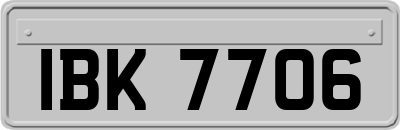 IBK 7706